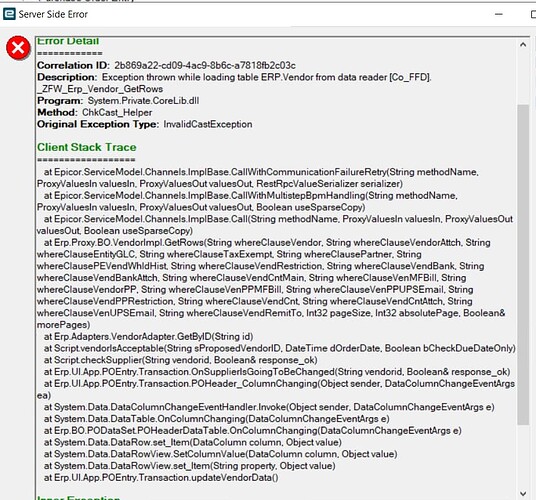 Server Side Error

Error Detail
============
Correlation ID: 2b869a22-cd09-4ac9-8b6c-a7818fb2c03c
Description: Exception thrown while loading table ERP.Vendor from data reader [Co_FFD]._ZFW_Erp_Vendor_GetRows
Program: System.Private.CoreLib.dll
Method: ChkCast_Helper
Original Exception Type: InvalidCastException

Client Stack Trace
==================
at Epicor.ServiceModel.Channels.ImplBase.CallWithCommunicationFailureRetry(String methodName, ProxyValuesIn valuesIn, ProxyValuesOut valuesOut, RestRpcValueSerializer serializer)
at Epicor.ServiceModel.Channels.ImplBase.CallWithMultistepBpmHandling(String methodName, ProxyValuesIn valuesIn, ProxyValuesOut valuesOut, Boolean useSparseCopy)
at Epicor.ServiceModel.Channels.ImplBase.Call(String methodName, ProxyValuesIn valuesIn, ProxyValuesOut valuesOut, Boolean useSparseCopy)
at Erp.Proxy.BO.VendorImpl.GetRows(String whereClauseVendor, String whereClauseVendorAttch, String whereClauseEntityGLC, String whereClauseTaxExempt, String whereClausePartner, String whereClausePEVendWhldHist, String whereClauseVendRestriction, String whereClauseVendBank, String whereClauseVendBankAttch, String whereClauseVendCntMain, String whereClauseVenMFBill, String whereClauseVendorPP, String whereClauseVenPPMFBill, String whereClauseVenPPUPSEmail, String whereClauseVendPPRestriction, String whereClauseVendCnt, String whereClauseVendCntAttch, String whereClauseVenUPSEmail, String whereClauseVendRemitTo, Int32 pageSize, Int32 absolutePage, Boolean& morePages)
at Erp.Adapters.VendorAdapter.GetByID(String id)
at Script.vendorIsAcceptable(String sProposedVendorID, DateTime dOrderDate, Boolean bCheckDueDateOnly)
at Script.checkSupplier(String vendorid, Boolean& response_ok)
at Erp.UI.App.POEntry.Transaction.OnSupplierIsGoingToBeChanged(String vendorid, Boolean& response_ok)
at Erp.UI.App.POEntry.Transaction.POHeader_ColumnChanging(Object sender, DataColumnChangeEventArgs ea)
at System.Data.DataColumnChangeEventHandler.Invoke(Object sender, DataColumnChangeEventArgs e)
at System.Data.DataTable.OnColumnChanging(DataColumnChangeEventArgs e)
at Erp.BO.PODataSet.POHeaderDataTable.OnColumnChanging(DataColumnChangeEventArgs e)
at System.Data.DataRow.set_Item(DataColumn column, Object value)
at System.Data.DataRowView.SetColumnValue(DataColumn column, Object value)
at System.Data.DataRowView.set_Item(String property, Object value)
at Erp.UI.App.POEntry.Transaction.updateVendorData()

Inner Exception